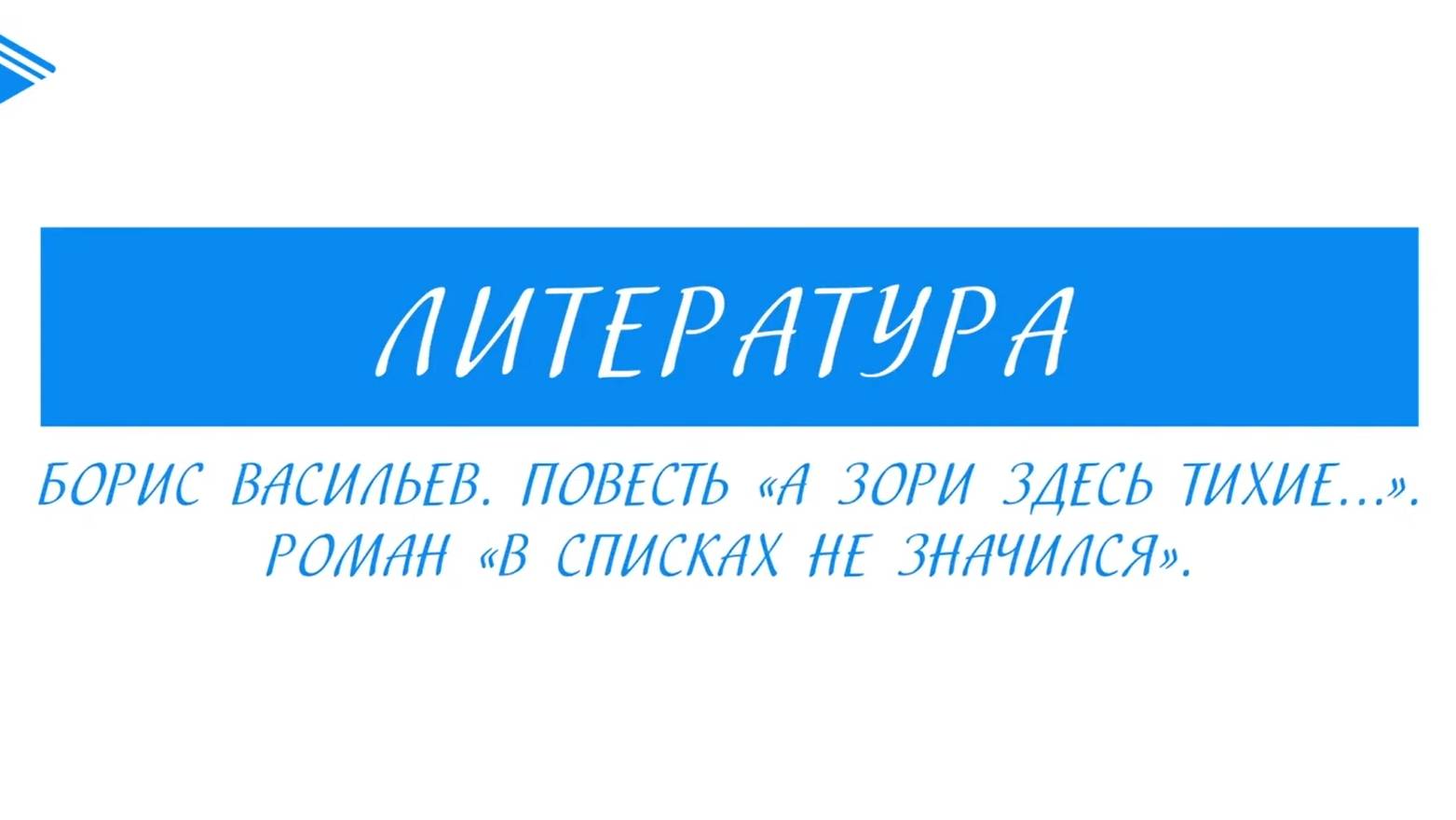 ЛИТЕРАТУРА

БОРИС ВАСИЛЬЕВ. ПОВЕСТЬ «А ЗОРИ ЗДЕСЬ ТИХИЕ...». РОМАН «В СПИСКАХ НЕ ЗНАЧИЛСЯ».